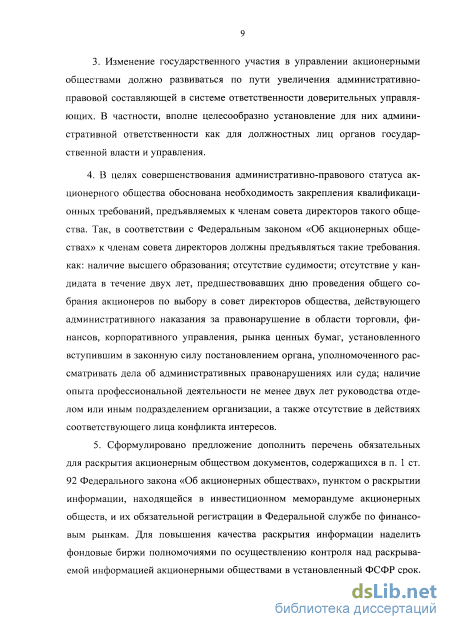 9

3. Изменение государственного участия в управлении акционерными обществами должно развиваться по пути увеличения административно-правовой составляющей в системе ответственности доверительных управляющих. В частности, вполне целесообразно установление для них административной ответственности как для должностных лиц органов государственной власти и управления.

4. В целях совершенствования административно-правового статуса акционерного общества обоснована необходимость закрепления квалификационных требований, предъявляемых к членам совета директоров такого общества. Так, в соответствии с Федеральным законом «Об акционерных обществах» к членам совета директоров должны предъявляться такие требования. как: наличие высшего образования; отсутствие судимости; отсутствие у кандидата в течение двух лет, предшествовавших дню проведения общего собрания акционеров по выбору в совет директоров общества, действующего административного наказания за правонарушение в области торговли, финансов, корпоративного управления, рынка ценных бумаг, установленного вступившим в законную силу постановлением органа, уполномоченного рассматривать дела об административных правонарушениях или суда; наличие опыта профессиональной деятельности не менее двух лет руководства отделом или иным подразделением организации, а также отсутствие в действиях соответствующего лица конфликта интересов.

5. Сформулировано предложение дополнить перечень обязательных для раскрытия акционерным обществом документов, содержащихся в п. 1 ст. 92 Федерального закона «Об акционерных обществах», пунктом о раскрытии информации, находящейся в инвестиционном меморандуме акционерных обществ, и их обязательной регистрации в Федеральной службе по финансовым рынкам. Для повышения качества раскрытия информации наделить фондовые биржи полномочиями по осуществлению контроля над раскрываемой информацией акционерными обществами в установленный ФСФР срок.

dsLib.net
библиотека диссертаций